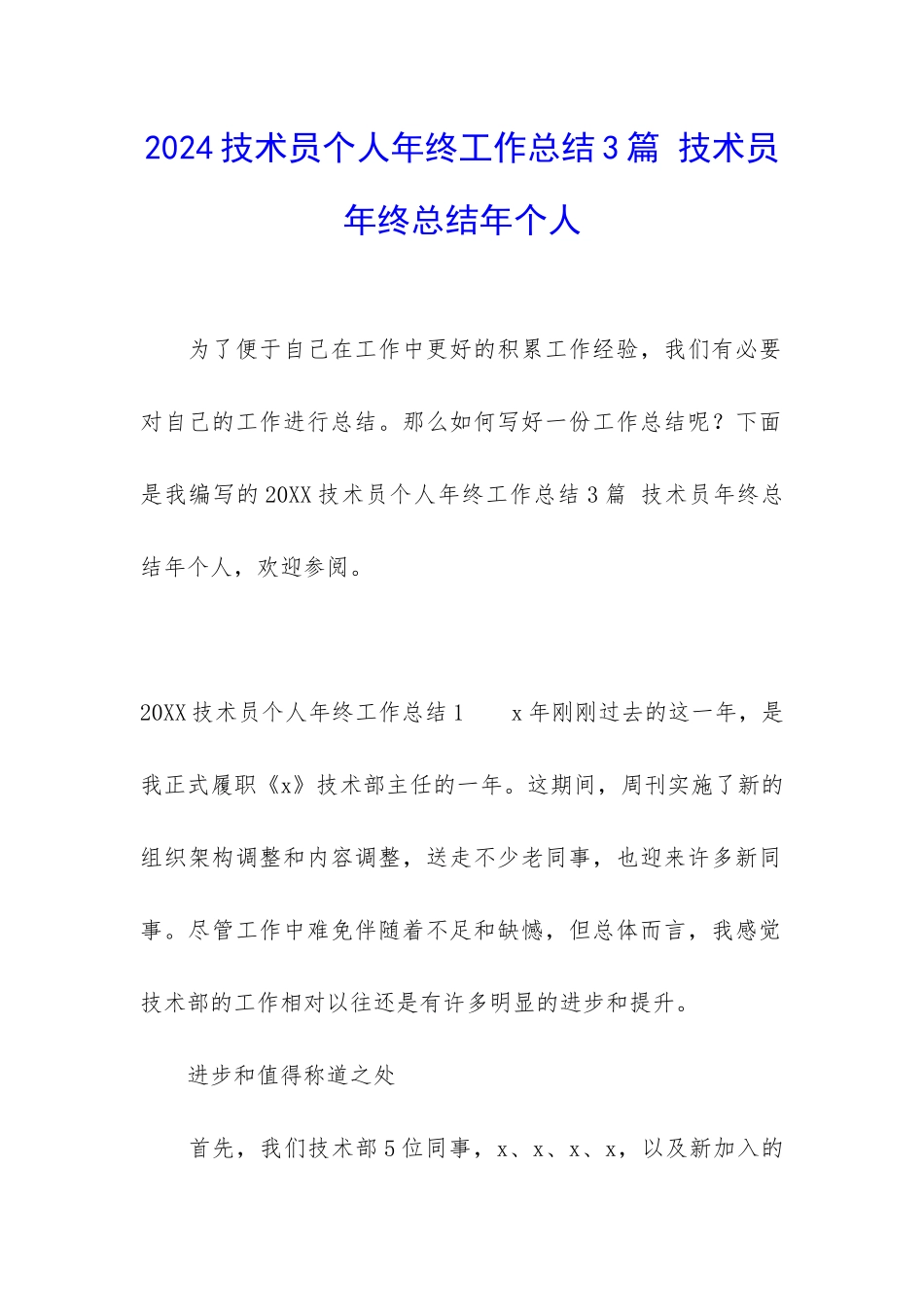 2024技术员个人年终工作总结3篇 技术员年终总结年个人

为了便于自己在工作中更好的积累工作经验，我们有必要对自己的工作进行总结。那么如何写好一份工作总结呢？下面是我编写的20XX技术员个人年终工作总结3篇 技术员年终总结年个人，欢迎参阅。

20XX技术员个人年终工作总结1　　x年刚刚过去的这一年，是我正式履职《x》技术部主任的一年。这期间，周刊实施了新的组织架构调整和内容调整，送走不少老同事，也迎来许多新同事。尽管工作中难免伴随着不足和缺憾，但总体而言，我感觉技术部的工作相对以往还是有许多明显的进步和提升。

进步和值得称道之处

首先，我们技术部5位同事，x、x、x、x，以及新加入的